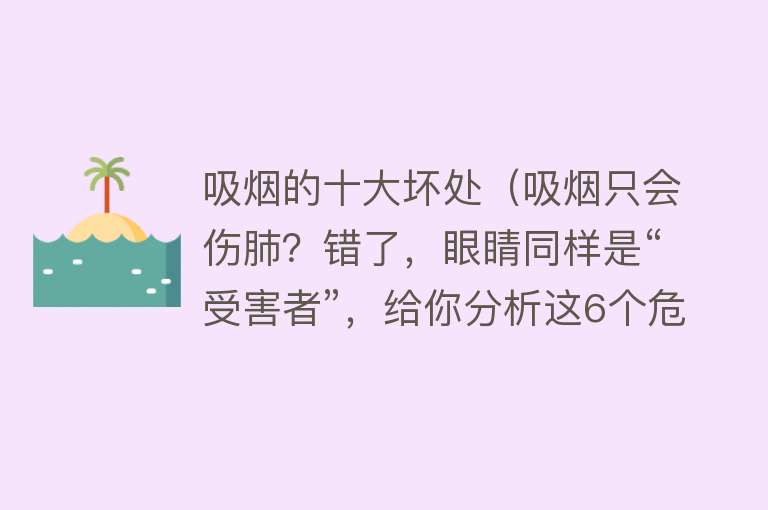 吸烟的十大坏处（吸烟只会伤肺？错了，眼睛同样是“受害者”，给你分析这6个危